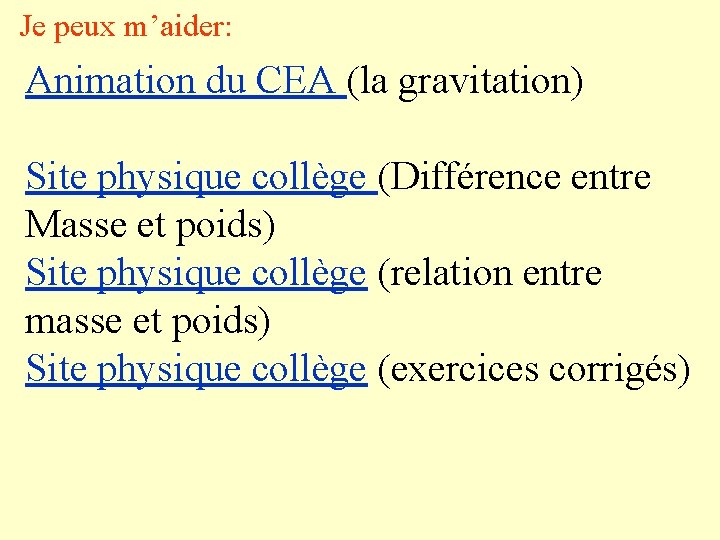 Je peux m'aider:

Animation du CEA (la gravitation)

Site physique collège (Différence entre Masse et poids)

Site physique collège (relation entre masse et poids)

Site physique collège (exercices corrigés)